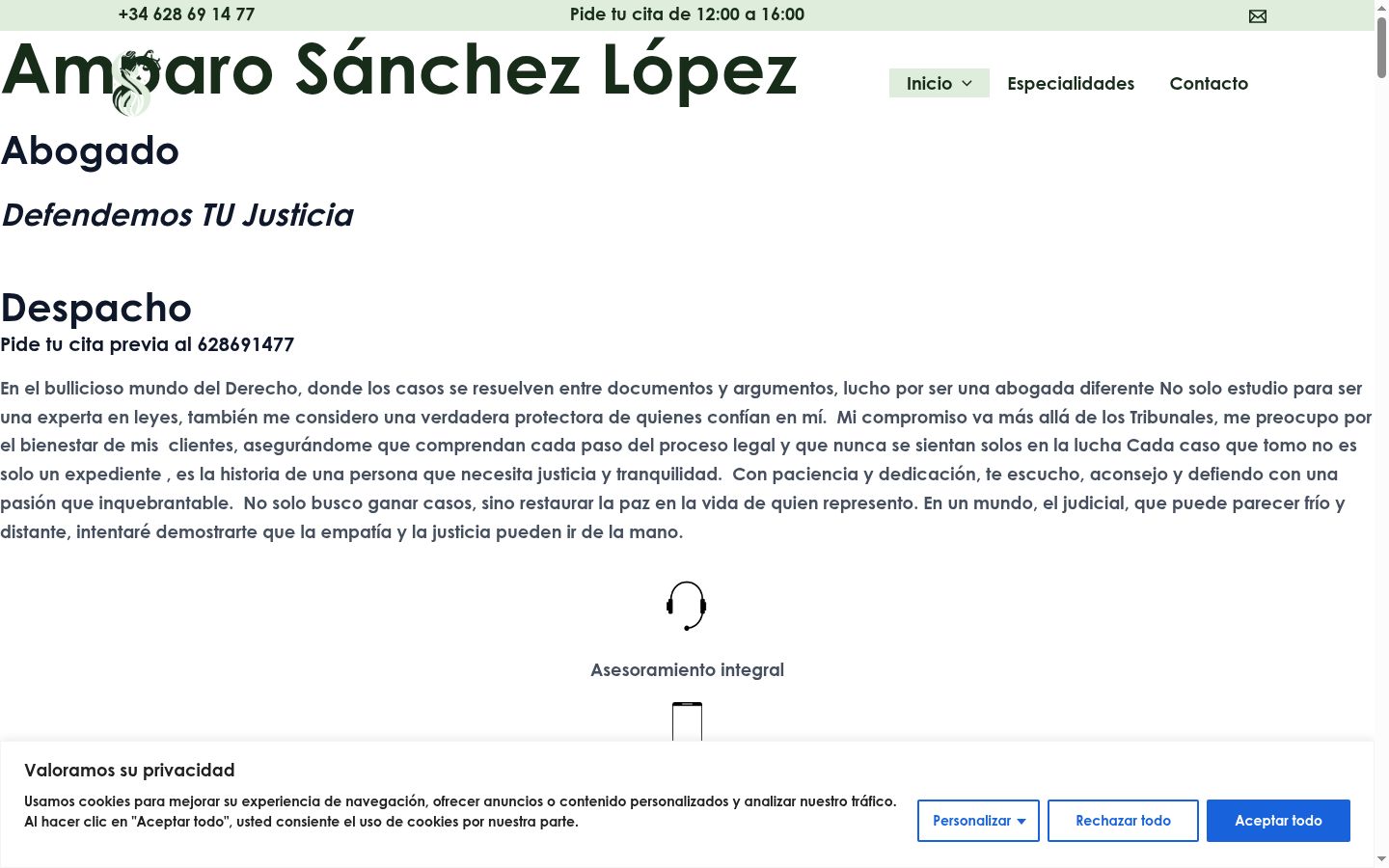 +34 628 69 14 77

Pide tu cita de 12:00 a 16:00

Amparo Sánchez López

Inicio
Especialidades
Contacto

Abogado

Defendemos TU Justicia

Despacho

Pide tu cita previa al 628691477

En el bullicioso mundo del Derecho, donde los casos se resuelven entre documentos y argumentos, lucho por ser una abogada diferente No solo estudio para ser una experta en leyes, también me considero una verdadera protectora de quienes confían en mí. Mi compromiso va más allá de los Tribunales, me preocupo por el bienestar de mis clientes, asegurándome que comprendan cada paso del proceso legal y que nunca se sientan solos en la lucha Cada caso que tomo no es solo un expediente , es la historia de una persona que necesita justicia y tranquilidad. Con paciencia y dedicación, te escucho, aconsejo y defiendo con una pasión que inquebrantable. No solo busco ganar casos, sino restaurar la paz en la vida de quien represento. En un mundo, el judicial, que puede parecer frío y distante, intentaré demostrarte que la empatía y la justicia pueden ir de la mano.

Asesoramiento integral

Valoramos su privacidad

Usamos cookies para mejorar su experiencia de navegación, ofrecer anuncios o contenido personalizados y analizar nuestro tráfico. Al hacer clic en "Aceptar todo", usted consiente el uso de cookies por nuestra parte.

Personalizar
Rechazar todo
Aceptar todo